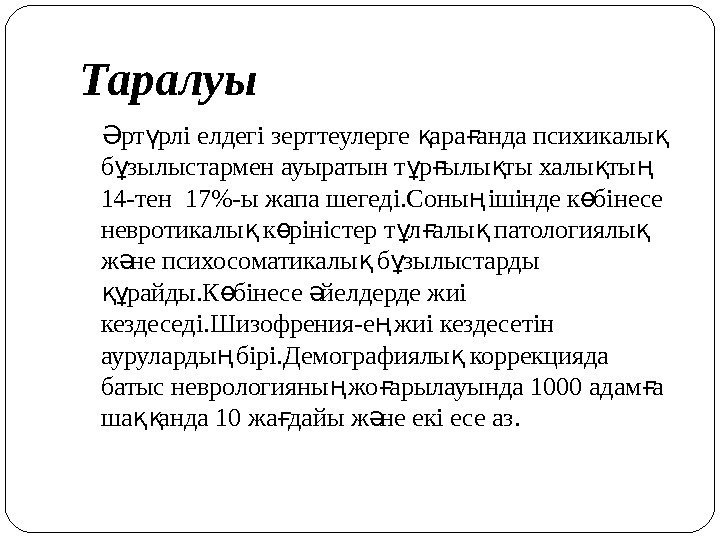 Таралуы

Әртүрлі елдегі зерттеулерге қарағанда психикалық бұзылыстармен ауыратын тұрғылықты халықтың 14-тен 17%-ы жапа шегеді.Соның ішінде көбінесе невротикалық көріністер тұлғалық патологиялық және психосоматикалық бұзылыстарды құрайды.Көбінесе әйелдерде жиі кездеседі.Шизофрения-ең жиі кездесетін аурулардың бірі.Демографиялық коррекцияда батыс неврологияның жоғарылауында 1000 адамға шаққанда 10 жағдайы және екі есе аз.